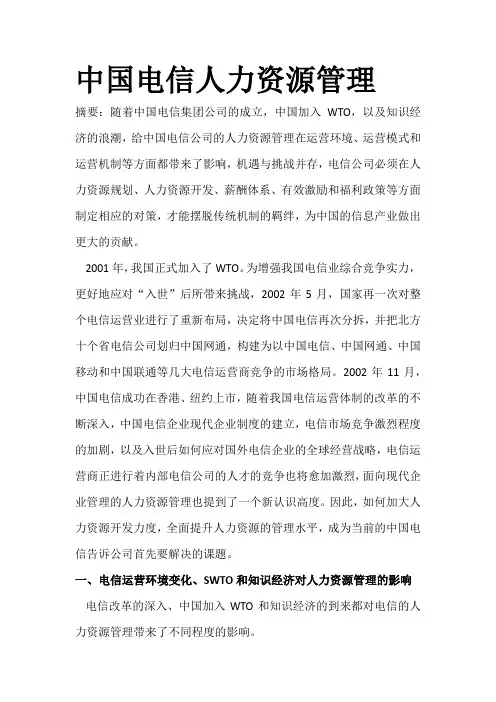 中国电信人力资源管理

摘要：随着中国电信集团公司的成立，中国加入 WTO，以及知识经济的浪潮，给中国电信公司的人力资源管理在运营环境、运营模式和运营机制等方面都带来了影响，机遇与挑战并存，电信公司必须在人力资源规划、人力资源开发、薪酬体系、有效激励和福利政策等方面制定相应的对策，才能摆脱传统机制的羁绊，为中国的信息产业做出更大的贡献。

2001 年，我国正式加入了 WTO。为增强我国电信业综合竞争实力，更好地应对“入世”后所带来挑战，2002 年 5 月，国家再一次对整个电信运营业进行了重新布局，决定将中国电信再次分拆，并把北方十个省电信公司划归中国网通，构建为以中国电信、中国网通、中国移动和中国联通等几大电信运营商竞争的市场格局。2002 年 11 月，中国电信成功在香港、纽约上市，随着我国电信运营体制的改革的不断深入，中国电信企业现代企业制度的建立，电信市场竞争激烈程度的加剧，以及入世后如何应对国外电信企业的全球经营战略，电信运营商正进行着内部电信公司的人才的竞争也将愈加激烈，面向现代企业管理的人力资源管理也提到了一个新认识高度。因此，如何加大人力资源开发力度，全面提升人力资源的管理水平，成为当前的中国电信告诉公司首先要解决的课题。

一、电信运营环境变化、SWTO 和知识经济对人力资源管理的影响

电信改革的深入、中国加入 WTO 和知识经济的到来都对电信的人力资源管理带来了不同程度的影响。